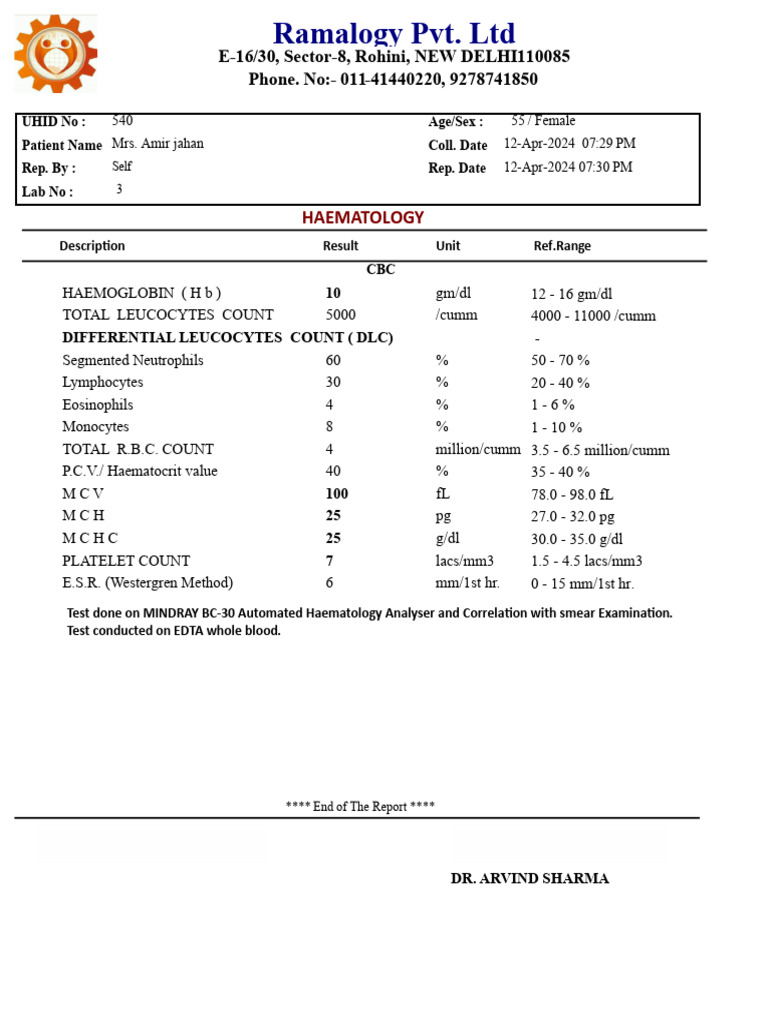 Ramalogy Pvt. Ltd
E-16/30, Sector-8, Rohini, NEW DELHI110085
Phone. No:- 011-41440220, 9278741850

UHID No : 540
Patient Name Mrs. Amir jahan
Rep. By : Self
Lab No : 3
Age/Sex : 55 / Female
Coll. Date 12-Apr-2024 07:29 PM
Rep. Date 12-Apr-2024 07:30 PM

HAEMATOLOGY

| Description | Result | Unit | Ref.Range |
|---|---|---|---|
| CBC | | | |
| HAEMOGLOBIN ( H b ) | 10 | gm/dl | 12 - 16 gm/dl |
| TOTAL LEUCOCYTES COUNT | 5000 | /cumm | 4000 - 11000 /cumm |
| DIFFERENTIAL LEUCOCYTES COUNT ( DLC) | | | - |
| Segmented Neutrophils | 60 | % | 50 - 70 % |
| Lymphocytes | 30 | % | 20 - 40 % |
| Eosinophils | 4 | % | 1 - 6 % |
| Monocytes | 8 | % | 1 - 10 % |
| TOTAL R.B.C. COUNT | 4 | million/cumm | 3.5 - 6.5 million/cumm |
| P.C.V./ Haematocrit value | 40 | % | 35 - 40 % |
| M C V | 100 | fL | 78.0 - 98.0 fL |
| M C H | 25 | pg | 27.0 - 32.0 pg |
| M C H C | 25 | g/dl | 30.0 - 35.0 g/dl |
| PLATELET COUNT | 7 | lacs/mm3 | 1.5 - 4.5 lacs/mm3 |
| E.S.R. (Westergren Method) | 6 | mm/1st hr. | 0 - 15 mm/1st hr. |

Test done on MINDRAY BC-30 Automated Haematology Analyser and Correlation with smear Examination.
Test conducted on EDTA whole blood.

**** End of The Report ****

DR. ARVIND SHARMA